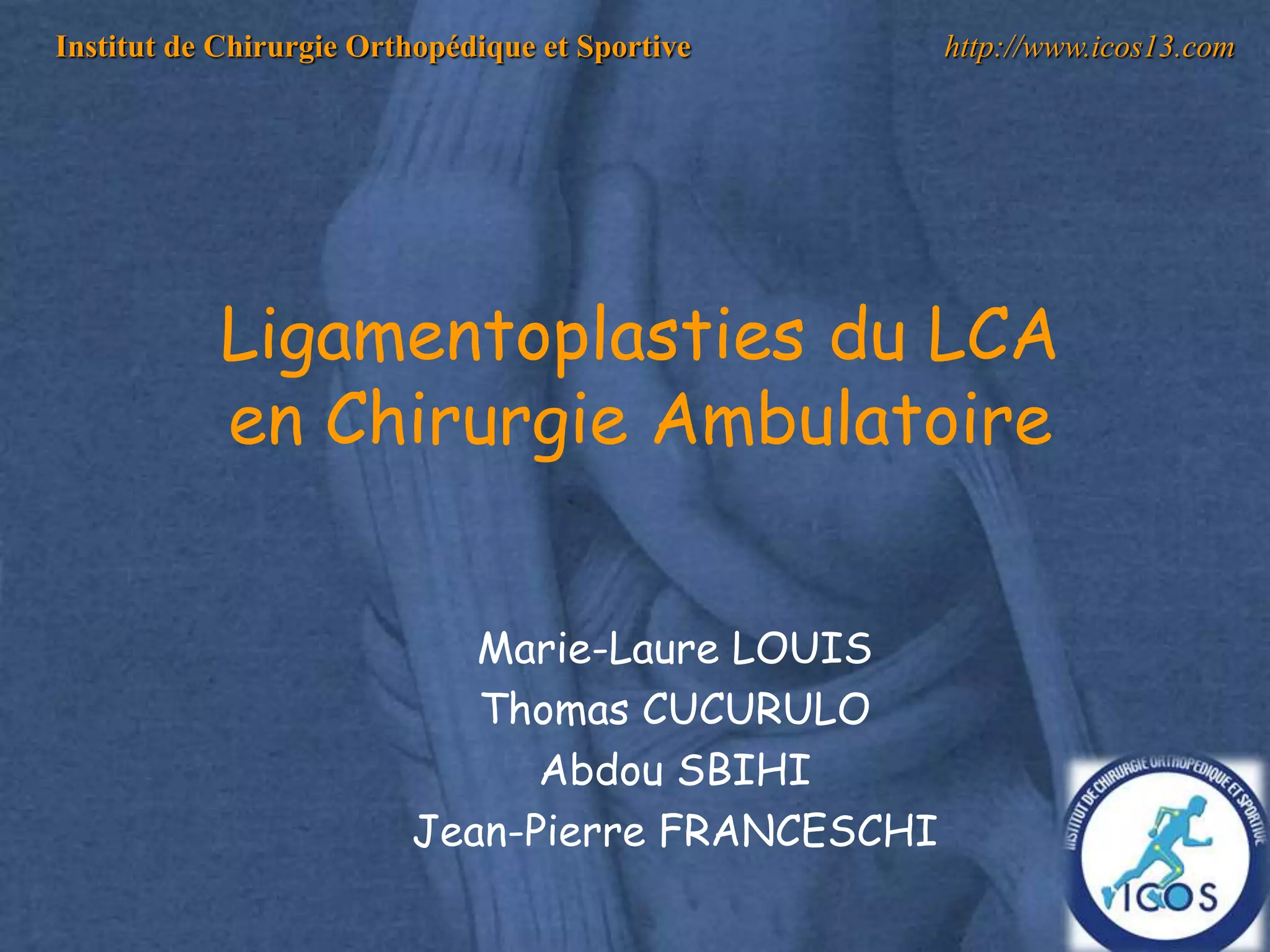 Institut de Chirurgie Orthopédique et Sportive

http://www.icos13.com

Ligamentoplasties du LCA en Chirurgie Ambulatoire

Marie-Laure LOUIS
Thomas CUCURULO
Abdou SBIHI
Jean-Pierre FRANCESCHI

INSTITUT DE CHIRURGIE ORTHOPEDIQUE ET SPORTIVE
ICOS